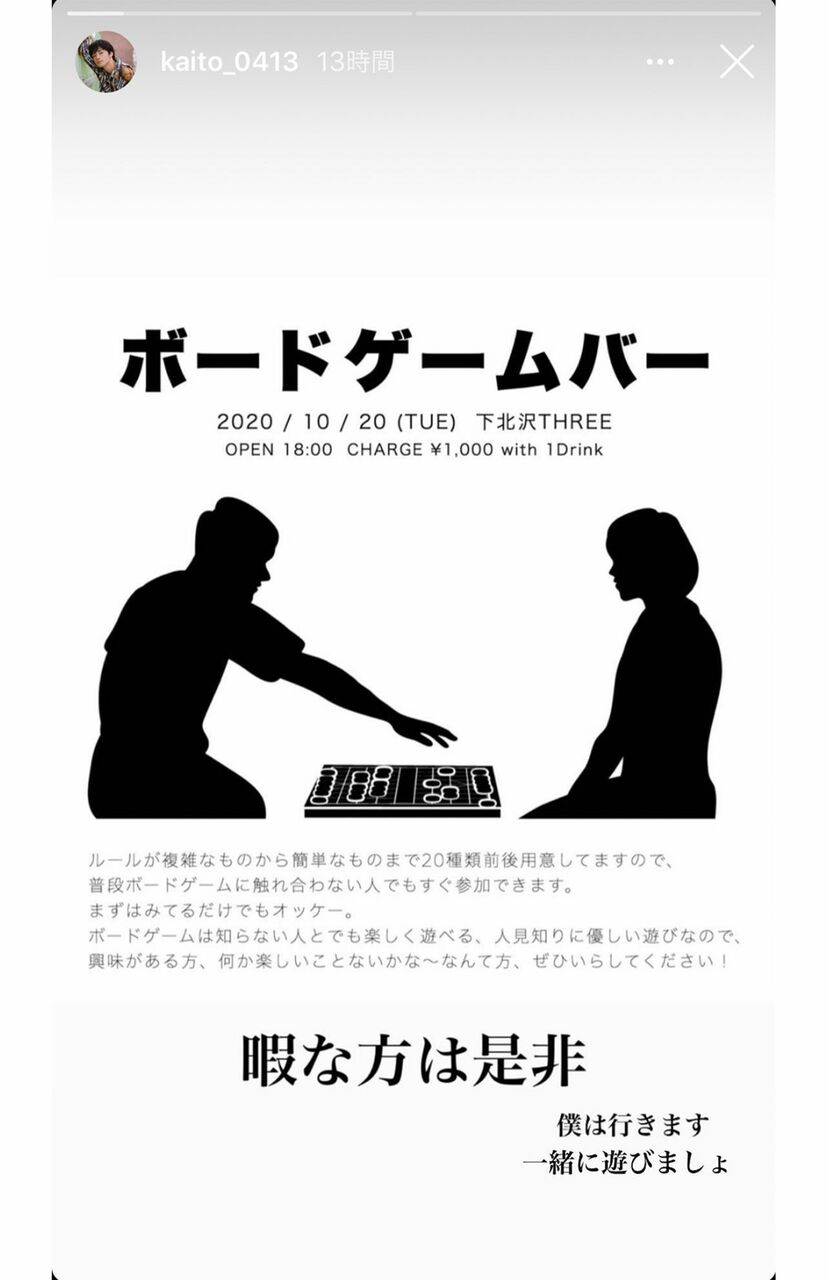 kaito_0413 13時間

ボードゲームバー

2020 / 10 / 20 (TUE) 下北沢THREE
OPEN 18:00 CHARGE ¥1,000 with 1Drink

ルールが複雑なものから簡単なものまで20種類前後用意してますので、
普段ボードゲームに触れ合わない人でもすぐ参加できます。
まずはみてるだけでもオッケー。
ボードゲームは知らない人とでも楽しく遊べる、人見知りに優しい遊びなので、
興味がある方、何か楽しいことないかな〜なんて方、ぜひいらしてください！

暇な方は是非

僕は行きます
一緒に遊びましょ